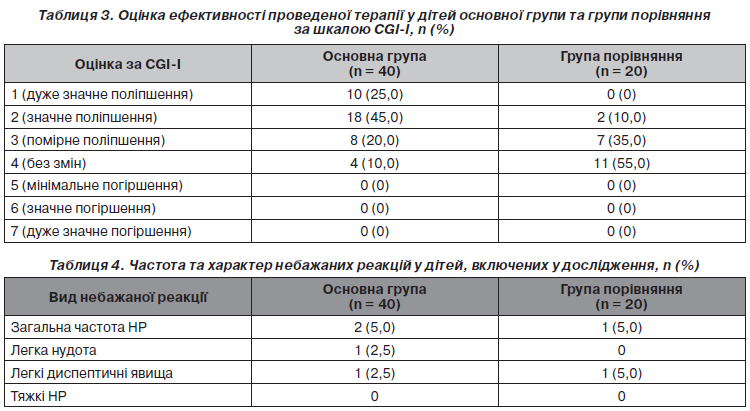 Таблиця 3. Оцінка ефективності проведеної терапії у дітей основної групи та групи порівняння за шкалою CGI-I, n (%)

| Оцінка за CGI-I | Основна група (n = 40) | Група порівняння (n = 20) |
|---|---|---|
| 1 (дуже значне поліпшення) | 10 (25,0) | 0 (0) |
| 2 (значне поліпшення) | 18 (45,0) | 2 (10,0) |
| 3 (помірне поліпшення) | 8 (20,0) | 7 (35,0) |
| 4 (без змін) | 4 (10,0) | 11 (55,0) |
| 5 (мінімальне погіршення) | 0 (0) | 0 (0) |
| 6 (значне погіршення) | 0 (0) | 0 (0) |
| 7 (дуже значне погіршення) | 0 (0) | 0 (0) |

Таблиця 4. Частота та характер небажаних реакцій у дітей, включених у дослідження, n (%)

| Вид небажаної реакції | Основна група (n = 40) | Група порівняння (n = 20) |
|---|---|---|
| Загальна частота НР | 2 (5,0) | 1 (5,0) |
| Легка нудота | 1 (2,5) | 0 |
| Легкі диспептичні явища | 1 (2,5) | 1 (5,0) |
| Тяжкі НР | 0 | 0 |